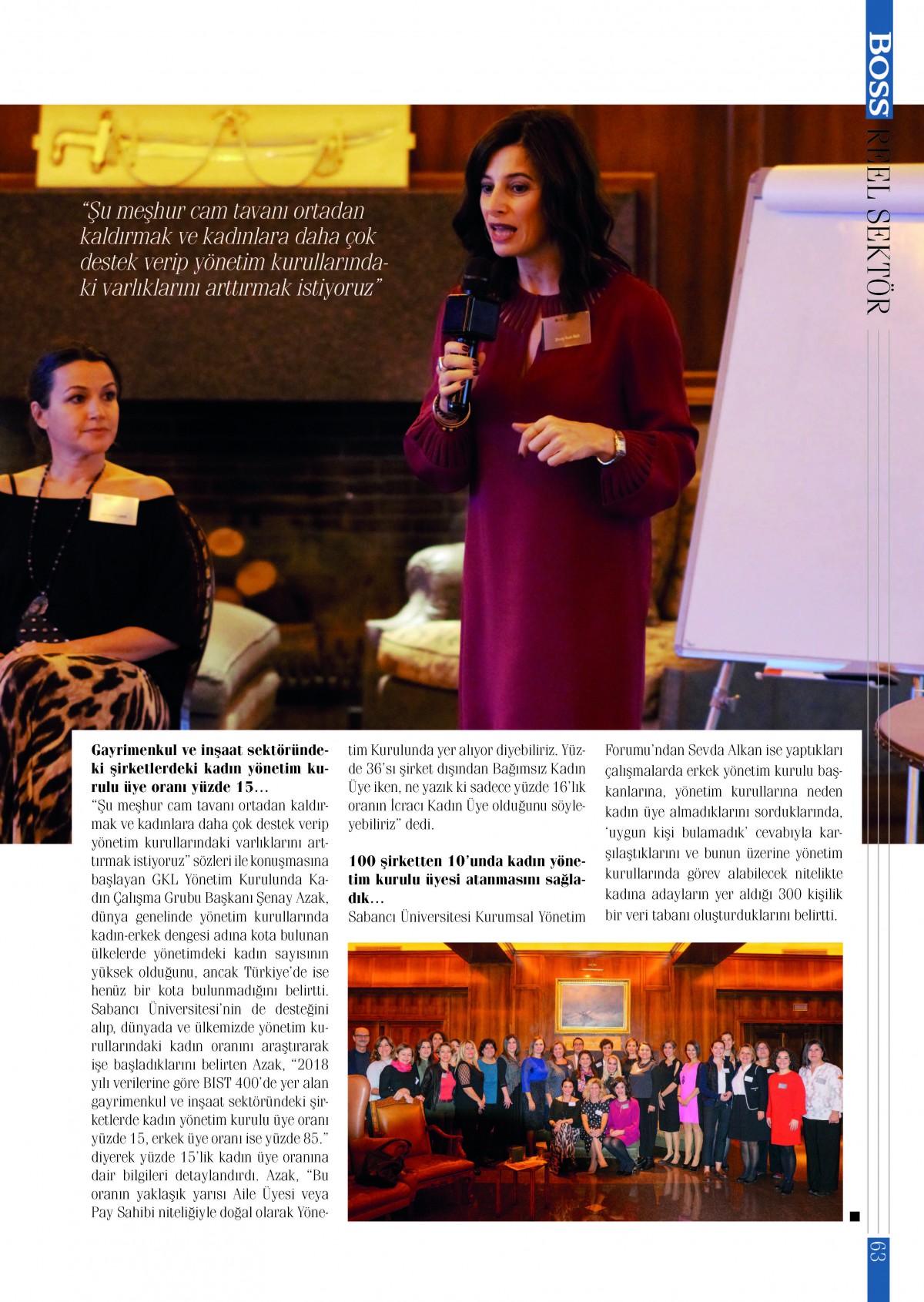 BOSS REEL SEKTÖR

"Şu meşhur cam tavanı ortadan kaldırmak ve kadınlara daha çok destek verip yönetim kurullarındaki varlıklarını arttırmak istiyoruz"

Gayrimenkul ve inşaat sektöründeki şirketlerdeki kadın yönetim kurulu üye oranı yüzde 15…
"Şu meşhur cam tavanı ortadan kaldırmak ve kadınlara daha çok destek verip yönetim kurullarındaki varlıklarını arttırmak istiyoruz" sözleri ile konuşmasına başlayan GKL Yönetim Kurulunda Kadın Çalışma Grubu Başkanı Şenay Azak, dünya genelinde yönetim kurullarında kadın-erkek dengesi adına kota bulunan ülkelerde yönetimdeki kadın sayısının yüksek olduğunu, ancak Türkiye'de ise henüz bir kota bulunmadığını belirtti. Sabancı Üniversitesi'nin de desteğini alıp, dünyada ve ülkemizde yönetim kurullarındaki kadın oranını araştırarak işe başladıklarını belirten Azak, "2018 yılı verilerine göre BIST 400'de yer alan gayrimenkul ve inşaat sektöründeki şirketlerde kadın yönetim kurulu üye oranı yüzde 15, erkek üye oranı ise yüzde 85." diyerek yüzde 15'lik kadın üye oranına dair bilgileri detaylandırdı. Azak, "Bu oranın yaklaşık yarısı Aile Üyesi veya Pay Sahibi niteliğiyle doğal olarak Yönetim Kurulunda yer alıyor diyebiliriz. Yüzde 36'sı şirket dışından Bağımsız Kadın Üye iken, ne yazık ki sadece yüzde 16'lık oranın İcracı Kadın Üye olduğunu söyleyebiliriz" dedi.

100 şirketten 10'unda kadın yönetim kurulu üyesi atanmasını sağladık…
Sabancı Üniversitesi Kurumsal Yönetim Forumu'ndan Sevda Alkan ise yaptıkları çalışmalarda erkek yönetim kurulu başkanlarına, yönetim kurullarına neden kadın üye almadıklarını sorduklarında, 'uygun kişi bulamadık' cevabıyla karşılaştıklarını ve bunun üzerine yönetim kurullarında görev alabilecek nitelikte kadına adayların yer aldığı 300 kişilik bir veri tabanı oluşturduklarını belirtti.

63